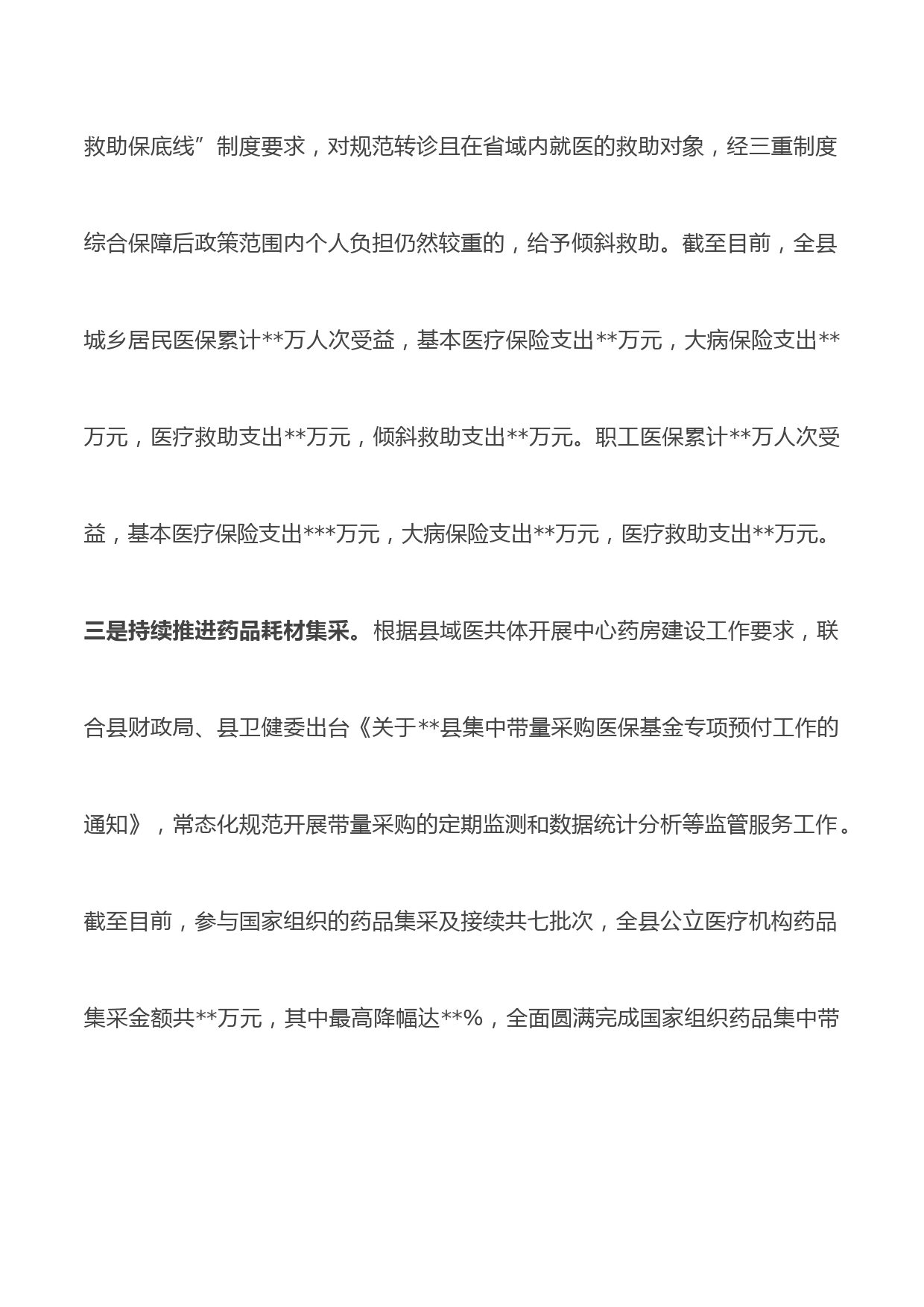 救助保底线”制度要求，对规范转诊且在省域内就医的救助对象，经三重制度综合保障后政策范围内个人负担仍然较重的，给予倾斜救助。截至目前，全县城乡居民医保累计**万人次受益，基本医疗保险支出**万元，大病保险支出**万元，医疗救助支出**万元，倾斜救助支出**万元。职工医保累计**万人次受益，基本医疗保险支出***万元，大病保险支出**万元，医疗救助支出**万元。

三是持续推进药品耗材集采。根据县域医共体开展中心药房建设工作要求，联合县财政局、县卫健委出台《关于**县集中带量采购医保基金专项预付工作的通知》，常态化规范开展带量采购的定期监测和数据统计分析等监管服务工作。截至目前，参与国家组织的药品集采及接续共七批次，全县公立医疗机构药品集采金额共**万元，其中最高降幅达**%，全面圆满完成国家组织药品集中带